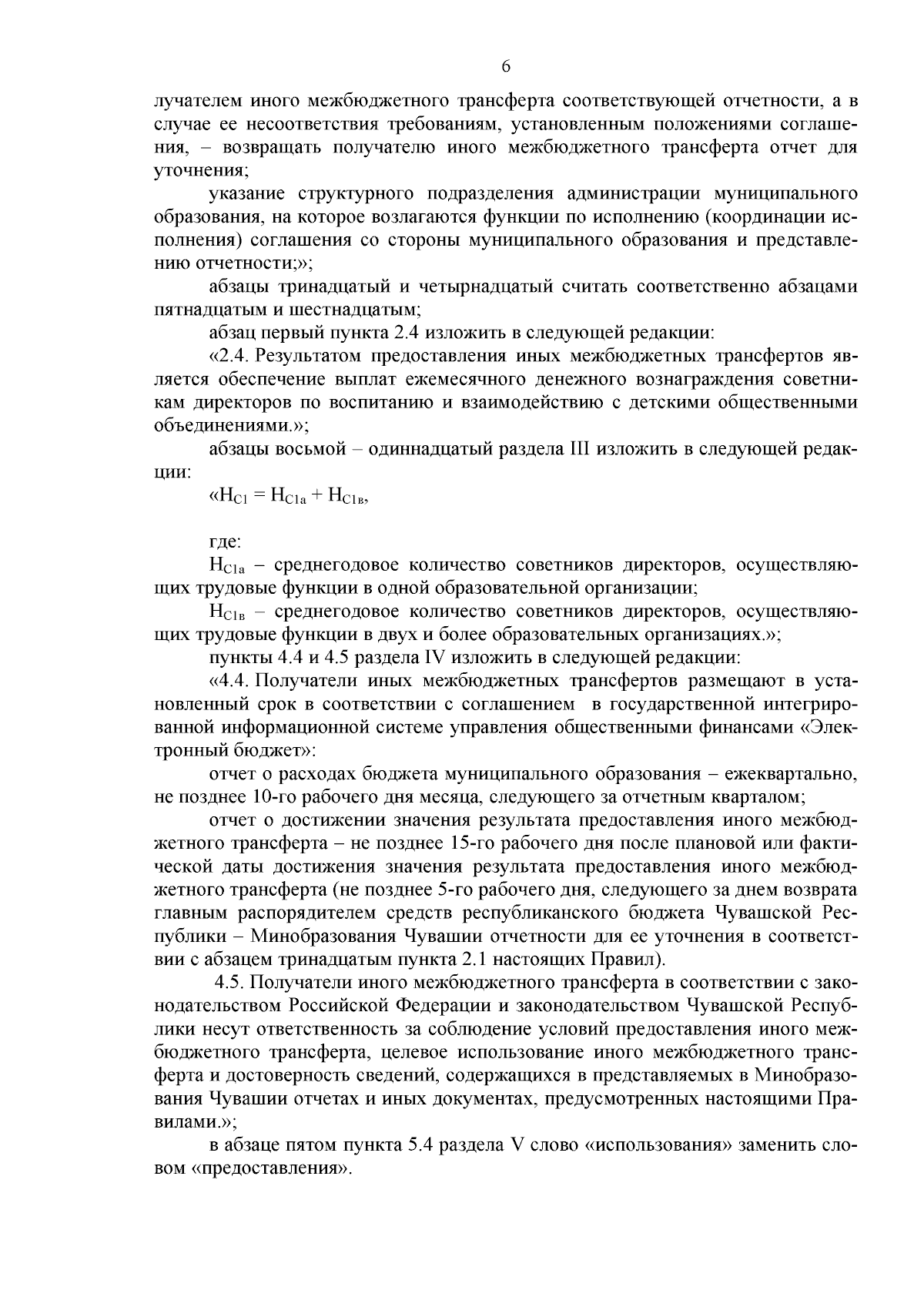 6

лучателем иного межбюджетного трансферта соответствующей отчетности, а в случае ее несоответствия требованиям, установленным положениями соглашения, – возвращать получателю иного межбюджетного трансферта отчет для уточнения;

указание структурного подразделения администрации муниципального образования, на которое возлагаются функции по исполнению (координации исполнения) соглашения со стороны муниципального образования и представлению отчетности;»;

абзацы тринадцатый и четырнадцатый считать соответственно абзацами пятнадцатым и шестнадцатым;

абзац первый пункта 2.4 изложить в следующей редакции:

«2.4. Результатом предоставления иных межбюджетных трансфертов является обеспечение выплат ежемесячного денежного вознаграждения советникам директоров по воспитанию и взаимодействию с детскими общественными объединениями.»;

абзацы восьмой – одиннадцатый раздела III изложить в следующей редакции:

«$Н_{С1} = Н_{С1а} + Н_{С1в}$,

где:

$Н_{С1а}$ – среднегодовое количество советников директоров, осуществляющих трудовые функции в одной образовательной организации;

$Н_{С1в}$ – среднегодовое количество советников директоров, осуществляющих трудовые функции в двух и более образовательных организациях.»;

пункты 4.4 и 4.5 раздела IV изложить в следующей редакции:

«4.4. Получатели иных межбюджетных трансфертов размещают в установленный срок в соответствии с соглашением в государственной интегрированной информационной системе управления общественными финансами «Электронный бюджет»:

отчет о расходах бюджета муниципального образования – ежеквартально, не позднее 10-го рабочего дня месяца, следующего за отчетным кварталом;

отчет о достижении значения результата предоставления иного межбюджетного трансферта – не позднее 15-го рабочего дня после плановой или фактической даты достижения значения результата предоставления иного межбюджетного трансферта (не позднее 5-го рабочего дня, следующего за днем возврата главным распорядителем средств республиканского бюджета Чувашской Республики – Минобразования Чувашии отчетности для ее уточнения в соответствии с абзацем тринадцатым пункта 2.1 настоящих Правил).

4.5. Получатели иного межбюджетного трансферта в соответствии с законодательством Российской Федерации и законодательством Чувашской Республики несут ответственность за соблюдение условий предоставления иного межбюджетного трансферта, целевое использование иного межбюджетного трансферта и достоверность сведений, содержащихся в представляемых в Минобразования Чувашии отчетах и иных документах, предусмотренных настоящими Правилами.»;

в абзаце пятом пункта 5.4 раздела V слово «использования» заменить словом «предоставления».